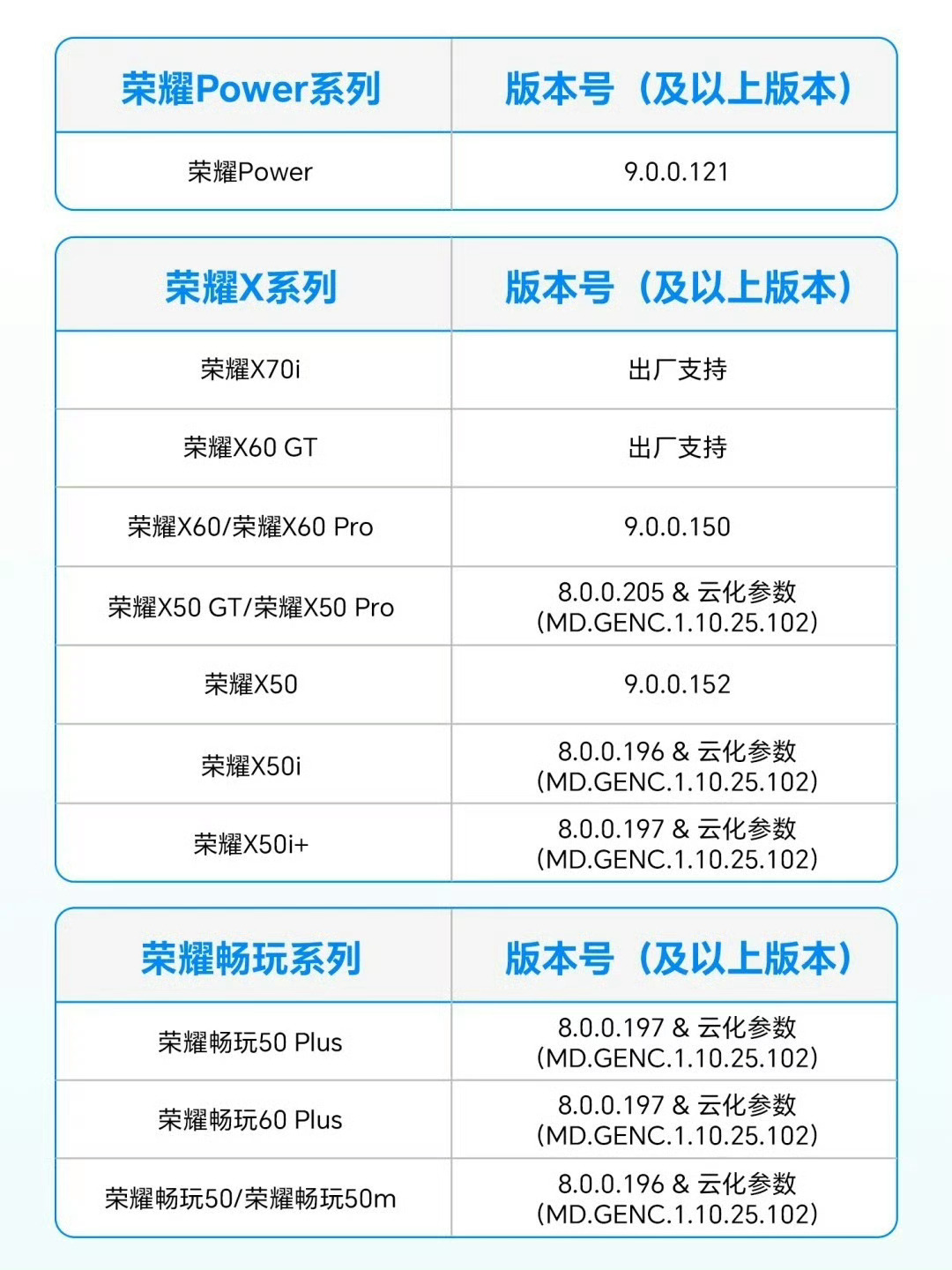 | 荣耀Power系列 | 版本号（及以上版本） |
|---|---|
| 荣耀Power | 9.0.0.121 |

| 荣耀X系列 | 版本号（及以上版本） |
|---|---|
| 荣耀X70i | 出厂支持 |
| 荣耀X60 GT | 出厂支持 |
| 荣耀X60/荣耀X60 Pro | 9.0.0.150 |
| 荣耀X50 GT/荣耀X50 Pro | 8.0.0.205 & 云化参数 (MD.GENC.1.10.25.102) |
| 荣耀X50 | 9.0.0.152 |
| 荣耀X50i | 8.0.0.196 & 云化参数 (MD.GENC.1.10.25.102) |
| 荣耀X50i+ | 8.0.0.197 & 云化参数 (MD.GENC.1.10.25.102) |

| 荣耀畅玩系列 | 版本号（及以上版本） |
|---|---|
| 荣耀畅玩50 Plus | 8.0.0.197 & 云化参数 (MD.GENC.1.10.25.102) |
| 荣耀畅玩60 Plus | 8.0.0.197 & 云化参数 (MD.GENC.1.10.25.102) |
| 荣耀畅玩50/荣耀畅玩50m | 8.0.0.196 & 云化参数 (MD.GENC.1.10.25.102) |